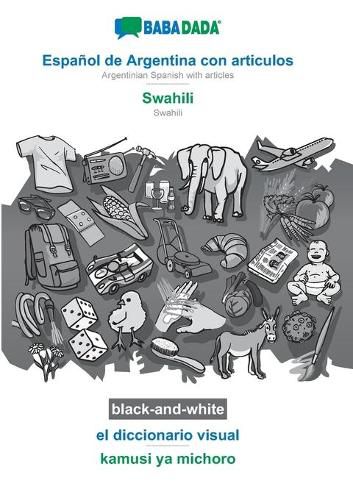 BABADADA®

Español de Argentina con articulos
Argentinian Spanish with articles

Swahili
Swahili

black-and-white

el diccionario visual

kamusi ya michoro